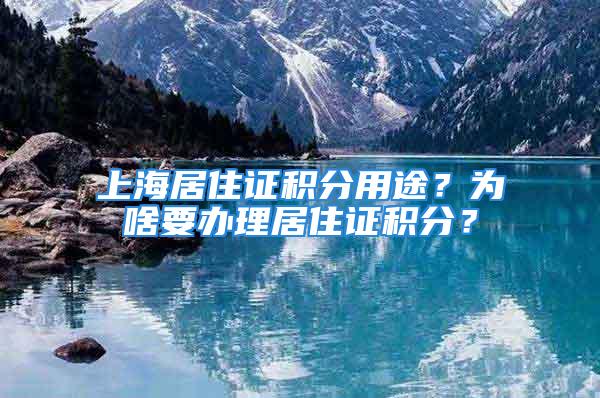 上海居住证积分用途？为啥要办理居住证积分？